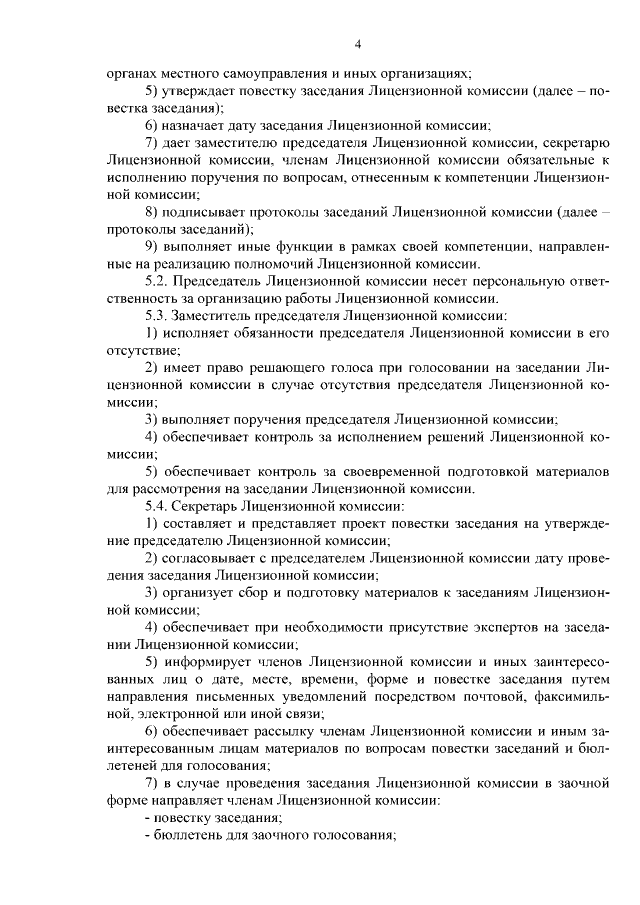 4

органах местного самоуправления и иных организациях;

5) утверждает повестку заседания Лицензионной комиссии (далее – повестка заседания);

6) назначает дату заседания Лицензионной комиссии;

7) дает заместителю председателя Лицензионной комиссии, секретарю Лицензионной комиссии, членам Лицензионной комиссии обязательные к исполнению поручения по вопросам, отнесенным к компетенции Лицензионной комиссии;

8) подписывает протоколы заседаний Лицензионной комиссии (далее – протоколы заседаний);

9) выполняет иные функции в рамках своей компетенции, направленные на реализацию полномочий Лицензионной комиссии.

5.2. Председатель Лицензионной комиссии несет персональную ответственность за организацию работы Лицензионной комиссии.

5.3. Заместитель председателя Лицензионной комиссии:

1) исполняет обязанности председателя Лицензионной комиссии в его отсутствие;

2) имеет право решающего голоса при голосовании на заседании Лицензионной комиссии в случае отсутствия председателя Лицензионной комиссии;

3) выполняет поручения председателя Лицензионной комиссии;

4) обеспечивает контроль за исполнением решений Лицензионной комиссии;

5) обеспечивает контроль за своевременной подготовкой материалов для рассмотрения на заседании Лицензионной комиссии.

5.4. Секретарь Лицензионной комиссии:

1) составляет и представляет проект повестки заседания на утверждение председателю Лицензионной комиссии;

2) согласовывает с председателем Лицензионной комиссии дату проведения заседания Лицензионной комиссии;

3) организует сбор и подготовку материалов к заседаниям Лицензионной комиссии;

4) обеспечивает при необходимости присутствие экспертов на заседании Лицензионной комиссии;

5) информирует членов Лицензионной комиссии и иных заинтересованных лиц о дате, месте, времени, форме и повестке заседания путем направления письменных уведомлений посредством почтовой, факсимильной, электронной или иной связи;

6) обеспечивает рассылку членам Лицензионной комиссии и иным заинтересованным лицам материалов по вопросам повестки заседаний и бюллетеней для голосования;

7) в случае проведения заседания Лицензионной комиссии в заочной форме направляет членам Лицензионной комиссии:

- повестку заседания;

- бюллетень для заочного голосования;